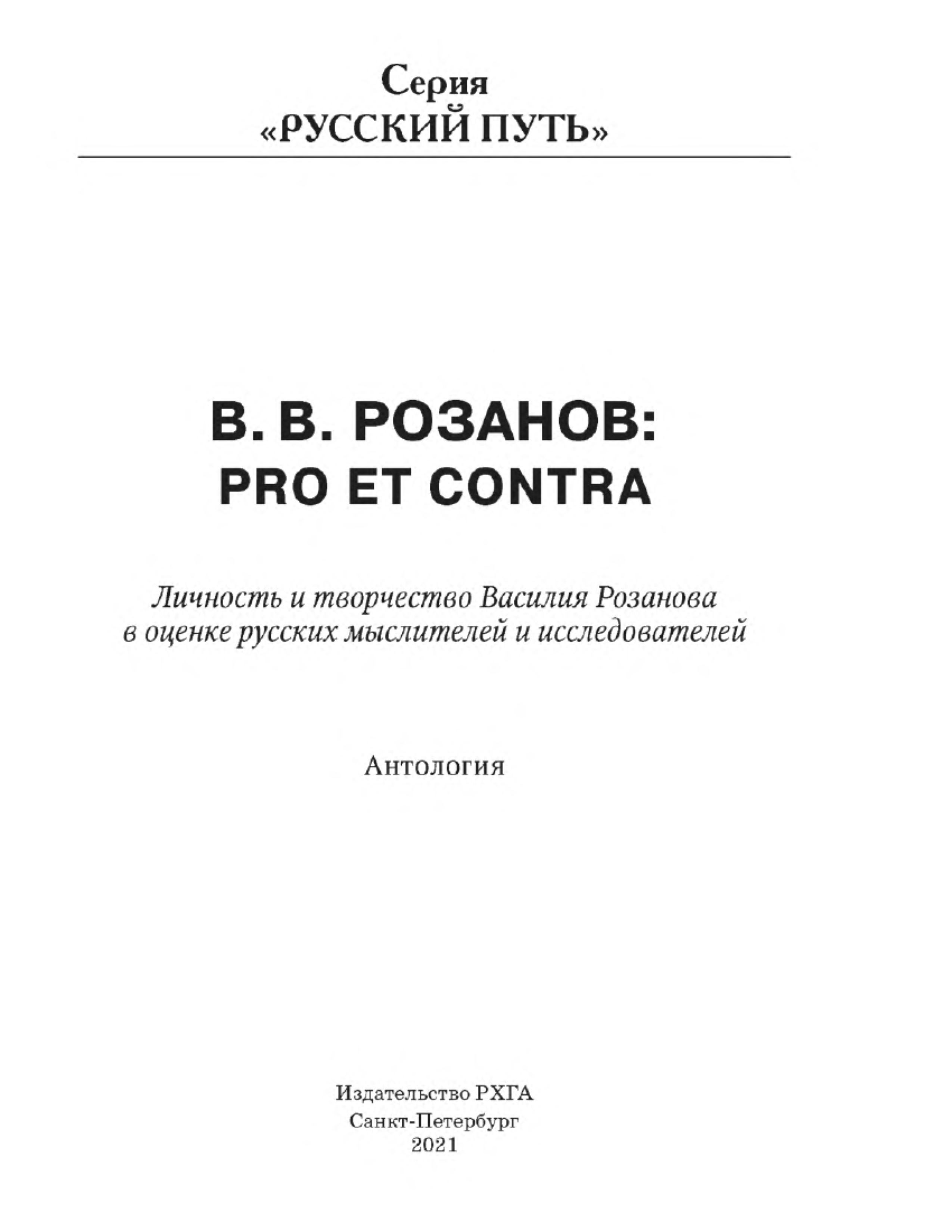 Серия
«РУССКИЙ ПУТЬ»

В. В. РОЗАНОВ:
PRO ET CONTRA

Личность и творчество Василия Розанова
в оценке русских мыслителей и исследователей

Антология

Издательство РХГА
Санкт-Петербург
2021